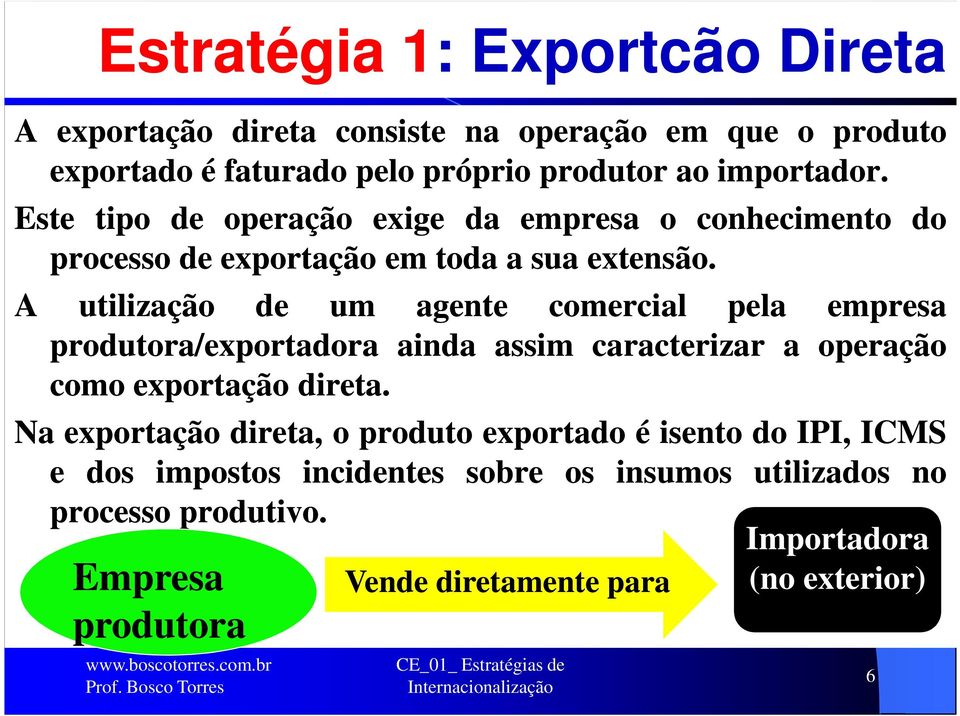 Estratégia 1: Exportcão Direta

A exportação direta consiste na operação em que o produto exportado é faturado pelo próprio produtor ao importador.

Este tipo de operação exige da empresa o conhecimento do processo de exportação em toda a sua extensão.

A utilização de um agente comercial pela empresa produtora/exportadora ainda assim caracterizar a operação como exportação direta.

Na exportação direta, o produto exportado é isento do IPI, ICMS e dos impostos incidentes sobre os insumos utilizados no processo produtivo.

Empresa produtora

Vende diretamente para

Importadora (no exterior)

www.boscotorres.com.br
Prof. Bosco Torres

CE_01_ Estratégias de Internacionalização

6